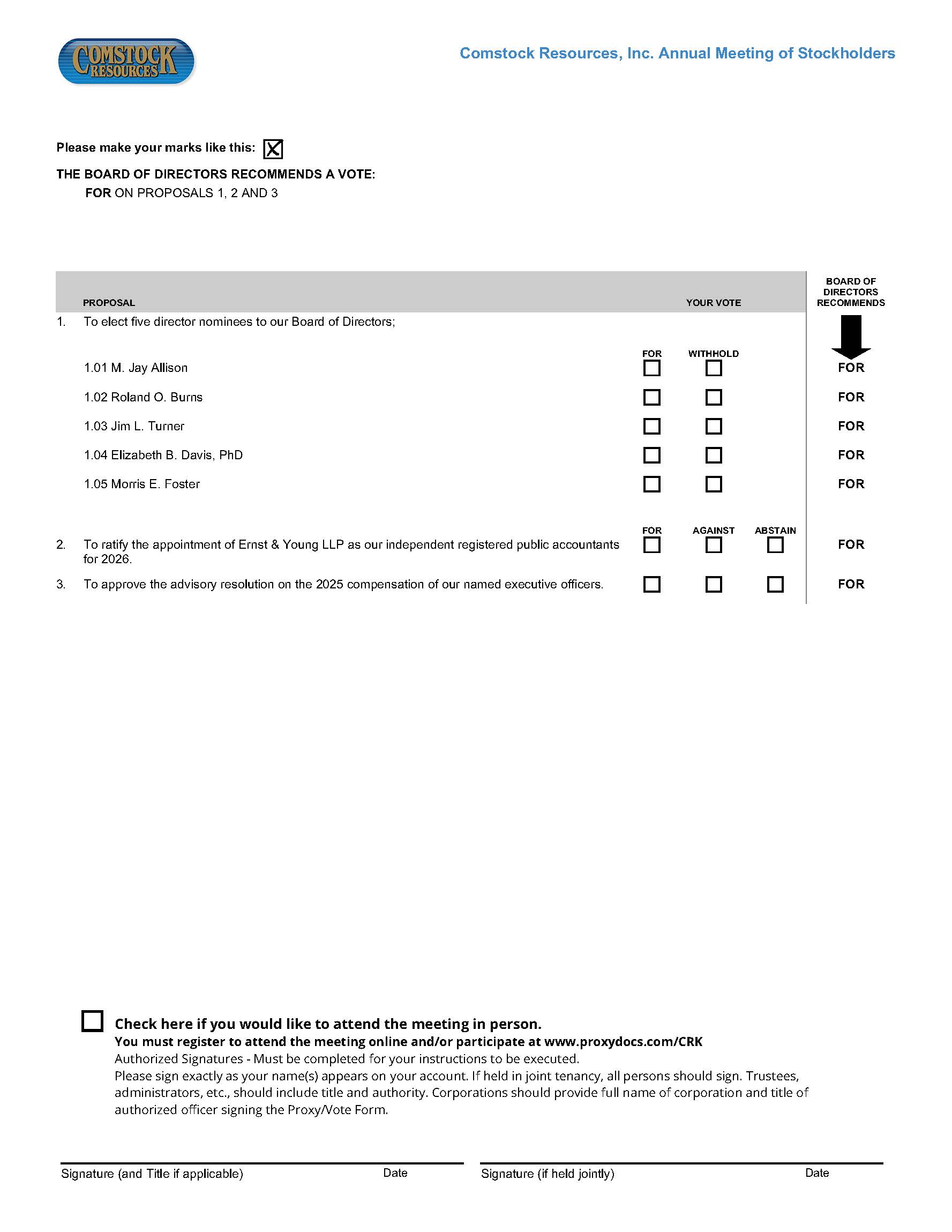 COMSTOCK RESOURCES

Comstock Resources, Inc. Annual Meeting of Stockholders

Please make your marks like this: ☑

THE BOARD OF DIRECTORS RECOMMENDS A VOTE:
FOR ON PROPOSALS 1, 2 AND 3

PROPOSAL YOUR VOTE BOARD OF DIRECTORS RECOMMENDS

1. To elect five director nominees to our Board of Directors;

FOR WITHHOLD

1.01 M. Jay Allison ☐ ☐ FOR

1.02 Roland O. Burns ☐ ☐ FOR

1.03 Jim L. Turner ☐ ☐ FOR

1.04 Elizabeth B. Davis, PhD ☐ ☐ FOR

1.05 Morris E. Foster ☐ ☐ FOR

FOR AGAINST ABSTAIN

2. To ratify the appointment of Ernst & Young LLP as our independent registered public accountants for 2026. ☐ ☐ ☐ FOR

3. To approve the advisory resolution on the 2025 compensation of our named executive officers. ☐ ☐ ☐ FOR

☐ Check here if you would like to attend the meeting in person.
You must register to attend the meeting online and/or participate at www.proxydocs.com/CRK
Authorized Signatures - Must be completed for your instructions to be executed.
Please sign exactly as your name(s) appears on your account. If held in joint tenancy, all persons should sign. Trustees, administrators, etc., should include title and authority. Corporations should provide full name of corporation and title of authorized officer signing the Proxy/Vote Form.

Signature (and Title if applicable) Date Signature (if held jointly) Date